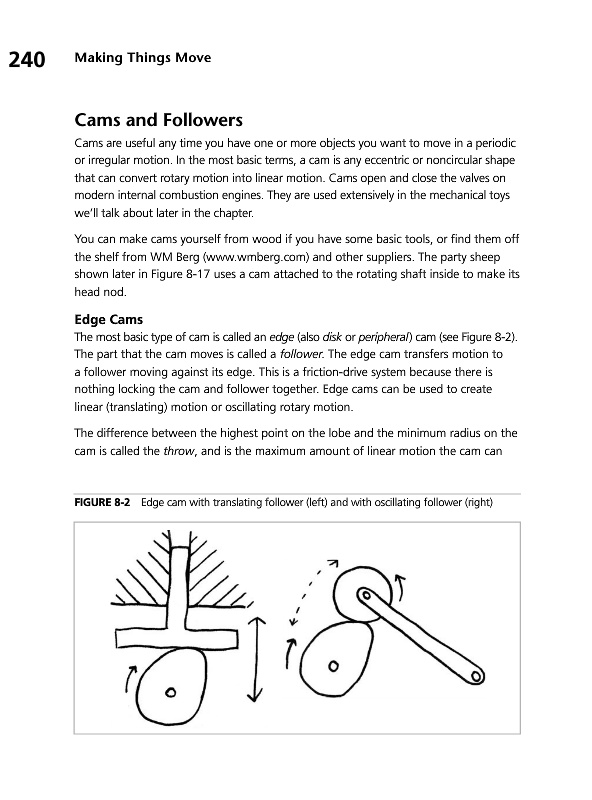 240 Making Things Move

Cams and Followers

Cams are useful any time you have one or more objects you want to move in a periodic or irregular motion. In the most basic terms, a cam is any eccentric or noncircular shape that can convert rotary motion into linear motion. Cams open and close the valves on modern internal combustion engines. They are used extensively in the mechanical toys we'll talk about later in the chapter.

You can make cams yourself from wood if you have some basic tools, or find them off the shelf from WM Berg (www.wmberg.com) and other suppliers. The party sheep shown later in Figure 8-17 uses a cam attached to the rotating shaft inside to make its head nod.

Edge Cams

The most basic type of cam is called an edge (also disk or peripheral) cam (see Figure 8-2). The part that the cam moves is called a follower. The edge cam transfers motion to a follower moving against its edge. This is a friction-drive system because there is nothing locking the cam and follower together. Edge cams can be used to create linear (translating) motion or oscillating rotary motion.

The difference between the highest point on the lobe and the minimum radius on the cam is called the throw, and is the maximum amount of linear motion the cam can

FIGURE 8-2 Edge cam with translating follower (left) and with oscillating follower (right)